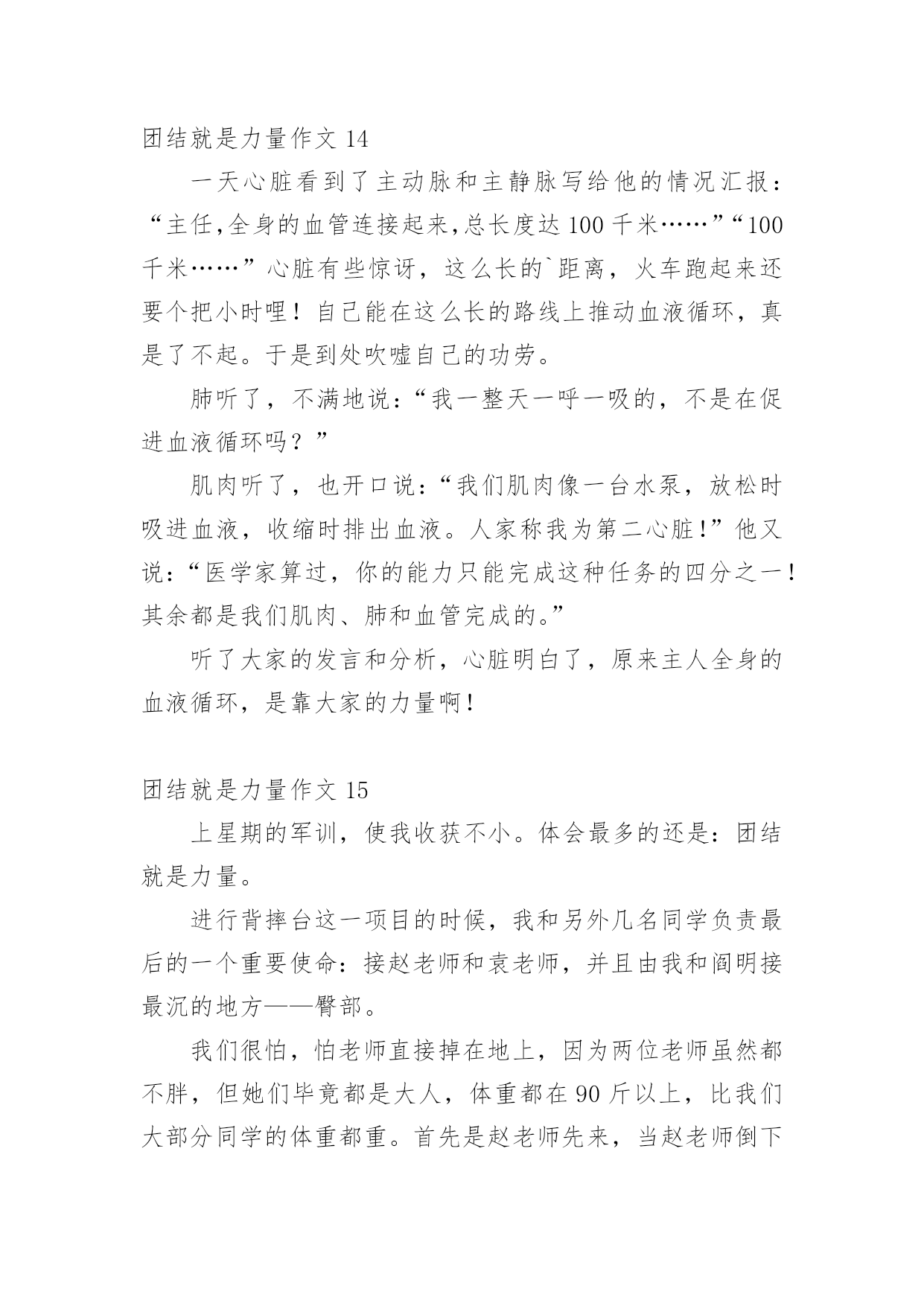 团结就是力量作文 14

一天心脏看到了主动脉和主静脉写给他的情况汇报：“主任,全身的血管连接起来,总长度达 100 千米……”“100 千米……”心脏有些惊讶，这么长的`距离，火车跑起来还要个把小时哩！自己能在这么长的路线上推动血液循环，真是了不起。于是到处吹嘘自己的功劳。

肺听了，不满地说：“我一整天一呼一吸的，不是在促进血液循环吗？”

肌肉听了，也开口说：“我们肌肉像一台水泵，放松时吸进血液，收缩时排出血液。人家称我为第二心脏!”他又说：“医学家算过，你的能力只能完成这种任务的四分之一！其余都是我们肌肉、肺和血管完成的。”

听了大家的发言和分析，心脏明白了，原来主人全身的血液循环，是靠大家的力量啊!

团结就是力量作文 15

上星期的军训，使我收获不小。体会最多的还是：团结就是力量。

进行背摔台这一项目的时候，我和另外几名同学负责最后的一个重要使命：接赵老师和袁老师，并且由我和阎明接最沉的地方——臀部。

我们很怕，怕老师直接掉在地上，因为两位老师虽然都不胖，但她们毕竟都是大人，体重都在 90 斤以上，比我们大部分同学的体重都重。首先是赵老师先来，当赵老师倒下